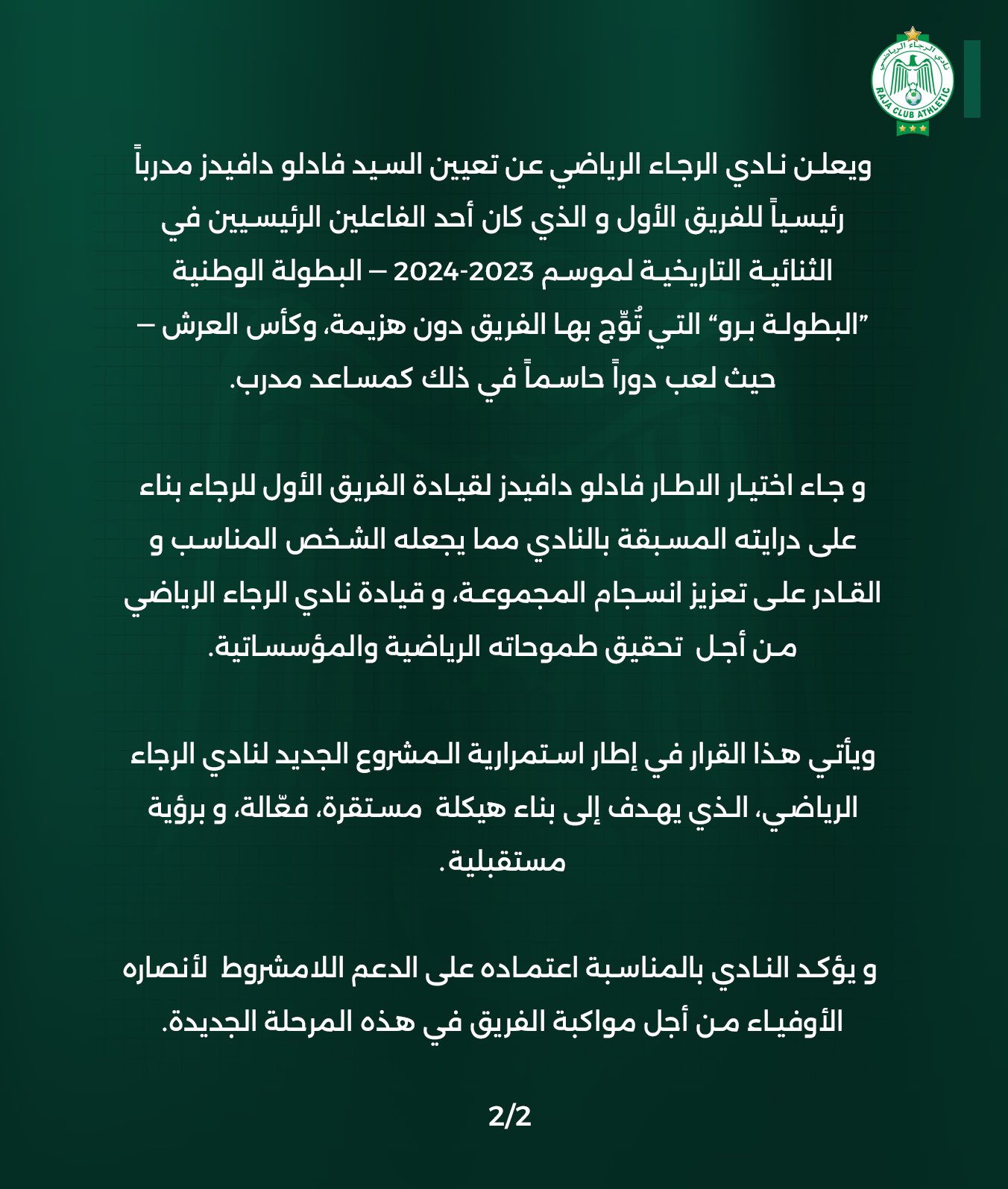 نادي الرجاء الرياضي
RAJA CLUB ATHLETIC

ويعلن نادي الرجاء الرياضي عن تعيين السيد فادلو دافيدز مدرباً رئيسياً للفريق الأول و الذي كان أحد الفاعلين الرئيسيين في الثنائية التاريخية لموسم 2023-2024 – البطولة الوطنية "البطولة برو" التي تُوِّج بها الفريق دون هزيمة، وكأس العرش – حيث لعب دوراً حاسماً في ذلك كمساعد مدرب.

و جاء اختيار الاطار فادلو دافيدز لقيادة الفريق الأول للرجاء بناء على درايته المسبقة بالنادي مما يجعله الشخص المناسب و القادر على تعزيز انسجام المجموعة، و قيادة نادي الرجاء الرياضي من أجل تحقيق طموحاته الرياضية والمؤسساتية.

ويأتي هذا القرار في إطار استمرارية المشروع الجديد لنادي الرجاء الرياضي، الذي يهدف إلى بناء هيكلة مستقرة، فعّالة، و برؤية مستقبلية.

و يؤكد النادي بالمناسبة اعتماده على الدعم اللامشروط لأنصاره الأوفياء من أجل مواكبة الفريق في هذه المرحلة الجديدة.

2/2